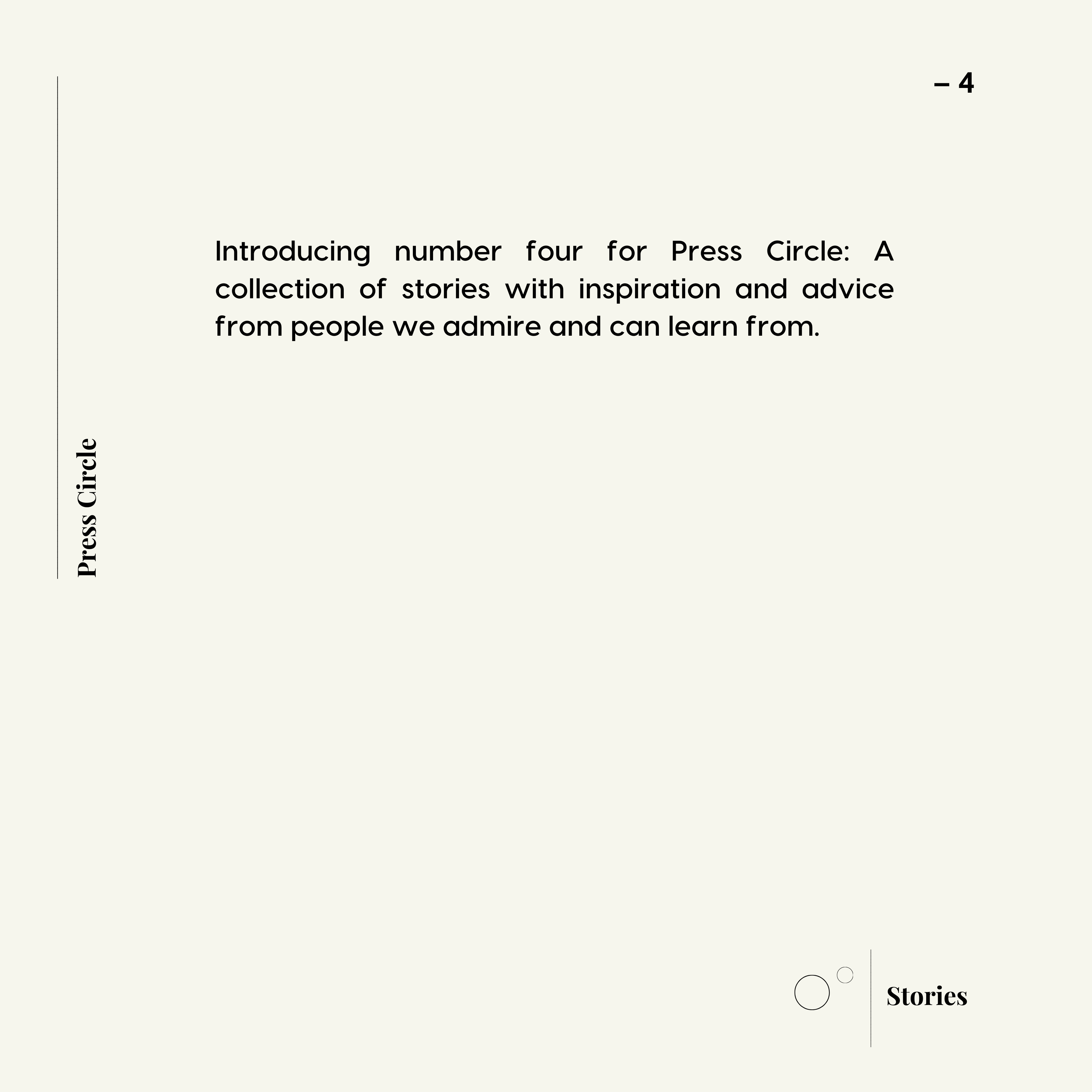 – 4

Press Circle

Introducing number four for Press Circle: A collection of stories with inspiration and advice from people we admire and can learn from.

Stories